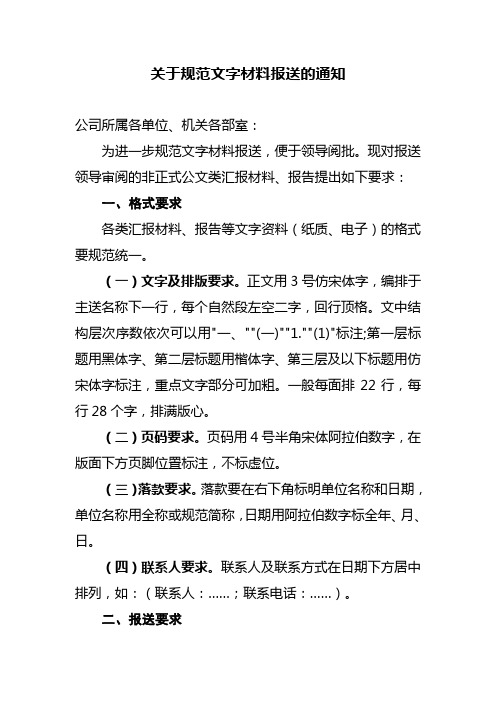 关于规范文字材料报送的通知

公司所属各单位、机关各部室：

为进一步规范文字材料报送，便于领导阅批。现对报送领导审阅的非正式公文类汇报材料、报告提出如下要求：

一、格式要求

各类汇报材料、报告等文字资料（纸质、电子）的格式要规范统一。

（一）文字及排版要求。正文用 3 号仿宋体字，编排于主送名称下一行，每个自然段左空二字，回行顶格。文中结构层次序数依次可以用"一、""(一)""1.""(1)"标注;第一层标题用黑体字、第二层标题用楷体字、第三层及以下标题用仿宋体字标注，重点文字部分可加粗。一般每面排 22 行，每行 28 个字，排满版心。

（二）页码要求。页码用 4 号半角宋体阿拉伯数字，在版面下方页脚位置标注，不标虚位。

（三)落款要求。落款要在右下角标明单位名称和日期，单位名称用全称或规范简称，日期用阿拉伯数字标全年、月、日。

（四）联系人要求。联系人及联系方式在日期下方居中排列，如：（联系人：......；联系电话：......）。

二、报送要求